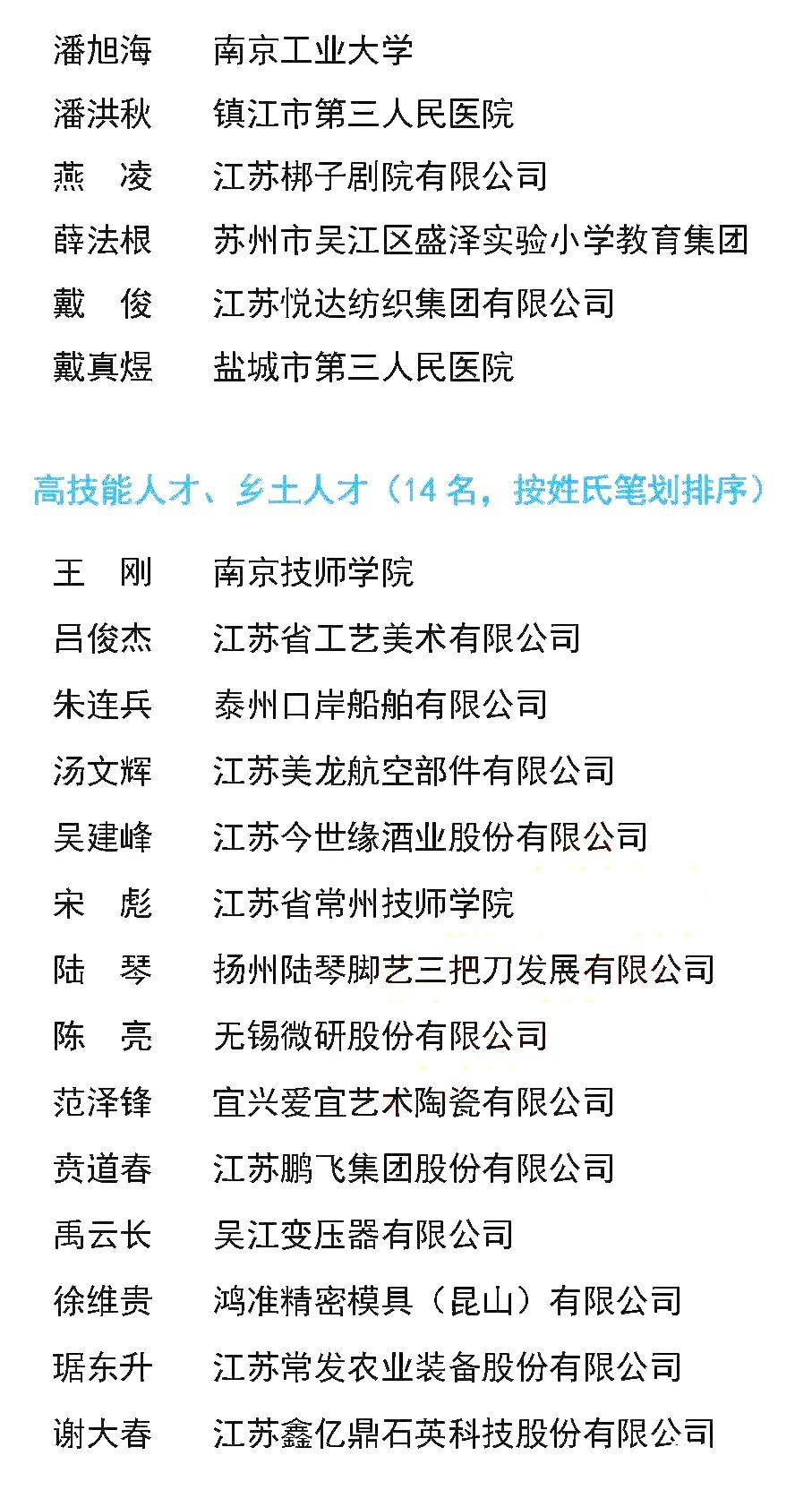 潘旭海　南京工业大学
潘洪秋　镇江市第三人民医院
燕　凌　江苏梆子剧院有限公司
薛法根　苏州市吴江区盛泽实验小学教育集团
戴　俊　江苏悦达纺织集团有限公司
戴真煜　盐城市第三人民医院

高技能人才、乡土人才（14 名，按姓氏笔划排序）

王　刚　南京技师学院
吕俊杰　江苏省工艺美术有限公司
朱连兵　泰州口岸船舶有限公司
汤文辉　江苏美龙航空部件有限公司
吴建峰　江苏今世缘酒业股份有限公司
宋　彪　江苏省常州技师学院
陆　琴　扬州陆琴脚艺三把刀发展有限公司
陈　亮　无锡微研股份有限公司
范泽锋　宜兴爱宜艺术陶瓷有限公司
贲道春　江苏鹏飞集团股份有限公司
禹云长　吴江变压器有限公司
徐维贵　鸿准精密模具（昆山）有限公司
琚东升　江苏常发农业装备股份有限公司
谢大春　江苏鑫亿鼎石英科技股份有限公司